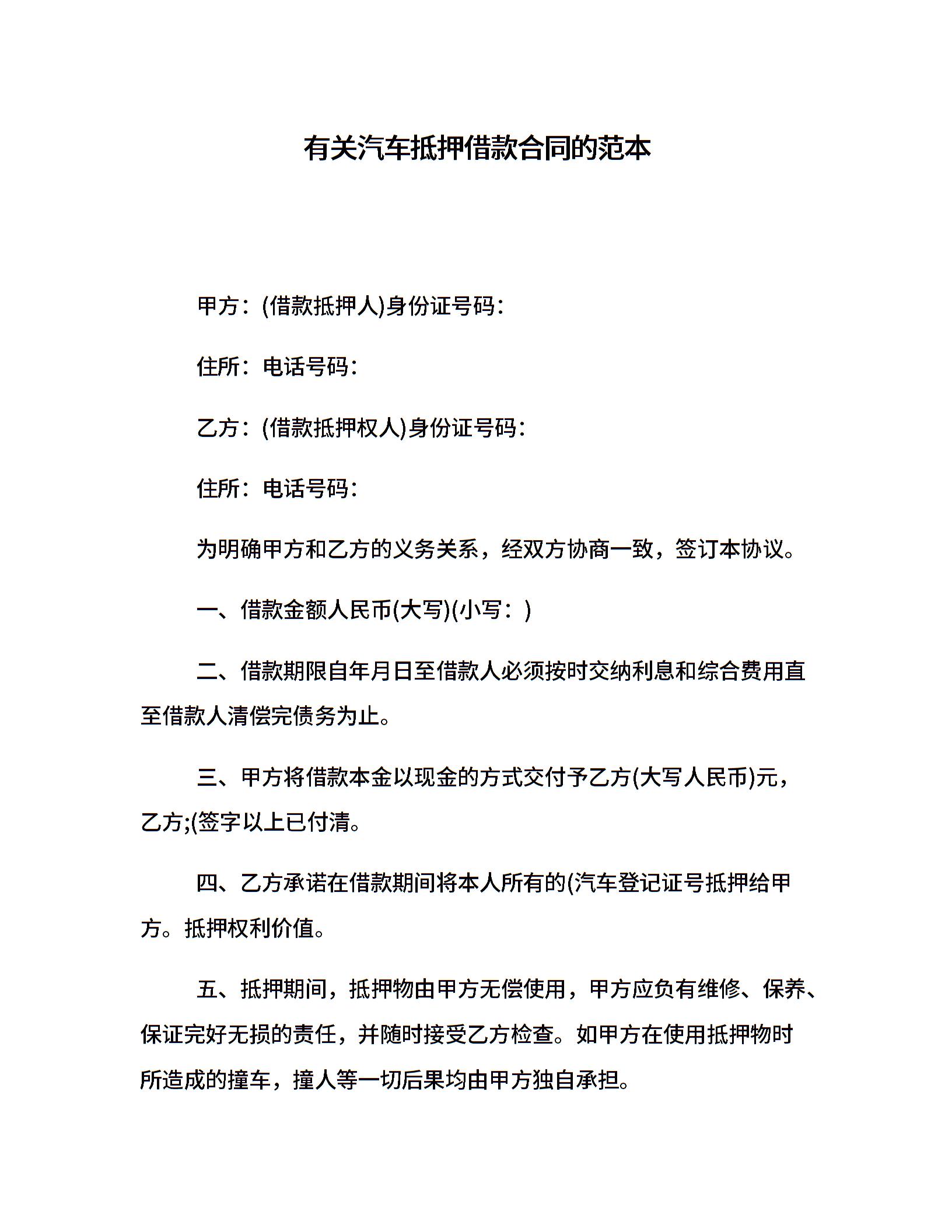 有关汽车抵押借款合同的范本

甲方：(借款抵押人)身份证号码：

住所：电话号码：

乙方：(借款抵押权人)身份证号码：

住所：电话号码：

为明确甲方和乙方的义务关系，经双方协商一致，签订本协议。

一、借款金额人民币(大写)(小写：)

二、借款期限自年月日至借款人必须按时交纳利息和综合费用直至借款人清偿完债务为止。

三、甲方将借款本金以现金的方式交付予乙方(大写人民币)元，乙方;(签字以上已付清。

四、乙方承诺在借款期间将本人所有的(汽车登记证号抵押给甲方。抵押权利价值。

五、抵押期间，抵押物由甲方无偿使用，甲方应负有维修、保养、保证完好无损的责任，并随时接受乙方检查。如甲方在使用抵押物时所造成的撞车，撞人等一切后果均由甲方独自承担。